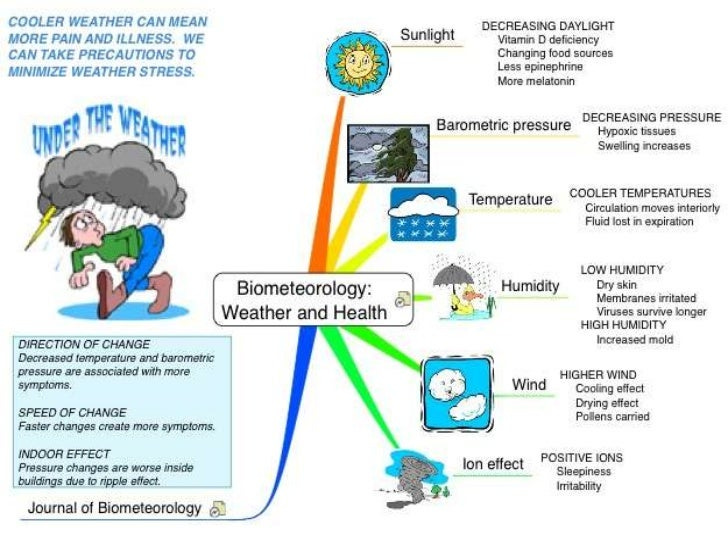 COOLER WEATHER CAN MEAN MORE PAIN AND ILLNESS. WE CAN TAKE PRECAUTIONS TO MINIMIZE WEATHER STRESS.

UNDER THE WEATHER

DIRECTION OF CHANGE
Decreased temperature and barometric pressure are associated with more symptoms.

SPEED OF CHANGE
Faster changes create more symptoms.

INDOOR EFFECT
Pressure changes are worse inside buildings due to ripple effect.

Journal of Biometeorology

Biometeorology: Weather and Health

Sunlight
DECREASING DAYLIGHT
Vitamin D deficiency
Changing food sources
Less epinephrine
More melatonin

Barometric pressure
DECREASING PRESSURE
Hypoxic tissues
Swelling increases

Temperature
COOLER TEMPERATURES
Circulation moves interiorly
Fluid lost in expiration

Humidity
LOW HUMIDITY
Dry skin
Membranes irritated
Viruses survive longer
HIGH HUMIDITY
Increased mold

Wind
HIGHER WIND
Cooling effect
Drying effect
Pollens carried

Ion effect
POSITIVE IONS
Sleepiness
Irritability